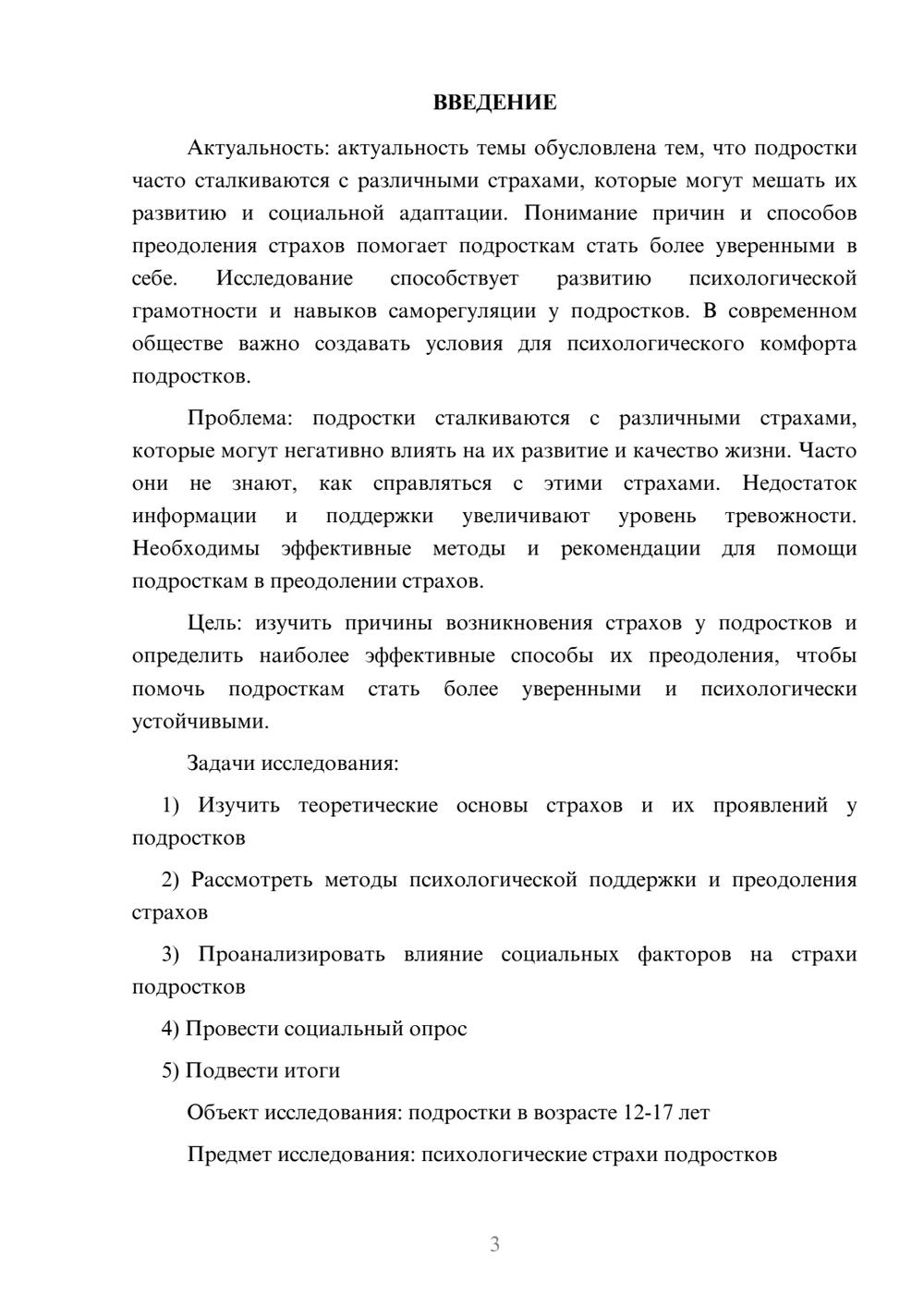 ВВЕДЕНИЕ

Актуальность: актуальность темы обусловлена тем, что подростки часто сталкиваются с различными страхами, которые могут мешать их развитию и социальной адаптации. Понимание причин и способов преодоления страхов помогает подросткам стать более уверенными в себе. Исследование способствует развитию психологической грамотности и навыков саморегуляции у подростков. В современном обществе важно создавать условия для психологического комфорта подростков.

Проблема: подростки сталкиваются с различными страхами, которые могут негативно влиять на их развитие и качество жизни. Часто они не знают, как справляться с этими страхами. Недостаток информации и поддержки увеличивают уровень тревожности. Необходимы эффективные методы и рекомендации для помощи подросткам в преодолении страхов.

Цель: изучить причины возникновения страхов у подростков и определить наиболее эффективные способы их преодоления, чтобы помочь подросткам стать более уверенными и психологически устойчивыми.

Задачи исследования:

1) Изучить теоретические основы страхов и их проявлений у подростков

2) Рассмотреть методы психологической поддержки и преодоления страхов

3) Проанализировать влияние социальных факторов на страхи подростков

4) Провести социальный опрос

5) Подвести итоги

Объект исследования: подростки в возрасте 12-17 лет

Предмет исследования: психологические страхи подростков

3